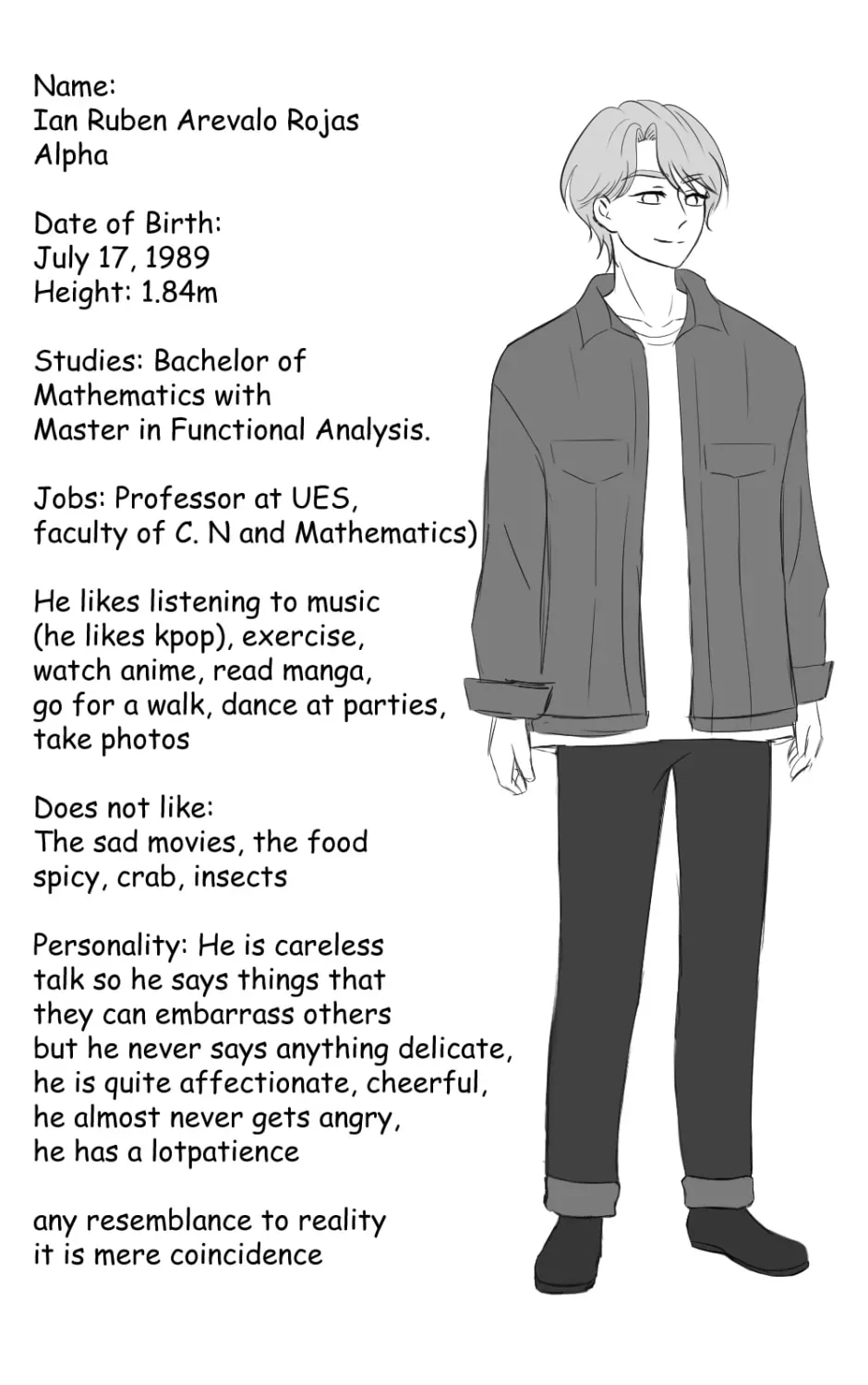 Name:
Ian Ruben Arevalo Rojas
Alpha

Date of Birth:
July 17, 1989
Height: 1.84m

Studies: Bachelor of Mathematics with Master in Functional Analysis.

Jobs: Professor at UES, faculty of C. N and Mathematics)

He likes listening to music (he likes kpop), exercise, watch anime, read manga, go for a walk, dance at parties, take photos

Does not like:
The sad movies, the food spicy, crab, insects

Personality: He is careless talk so he says things that they can embarrass others but he never says anything delicate, he is quite affectionate, cheerful, he almost never gets angry, he has a lotpatience

any resemblance to reality it is mere coincidence